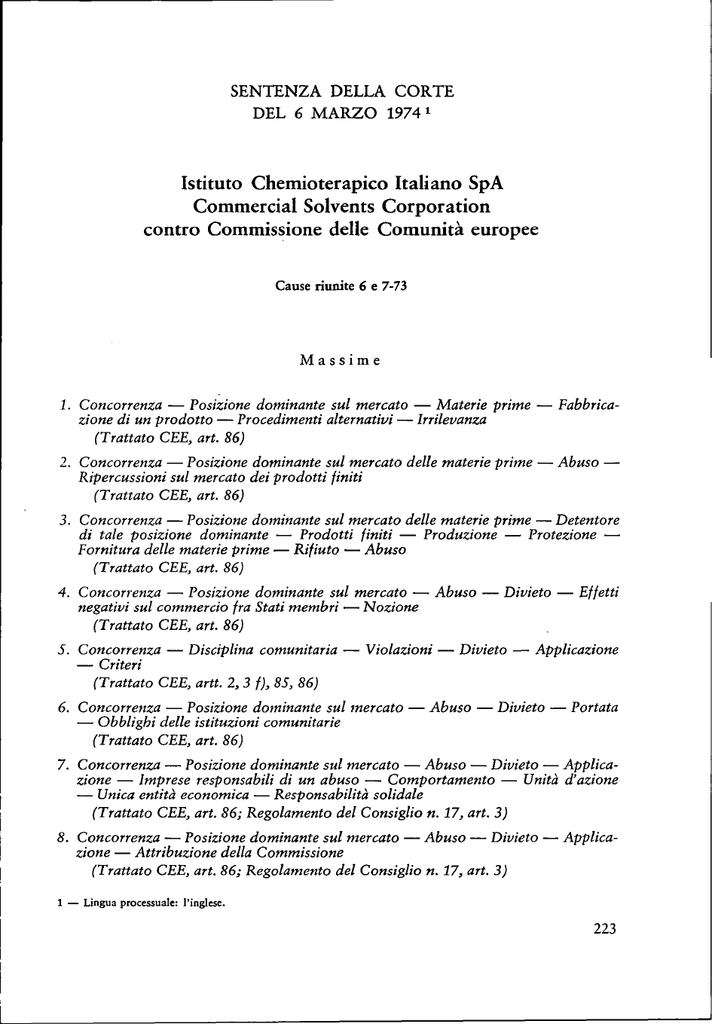 SENTENZA DELLA CORTE
DEL 6 MARZO 1974 $^1$

Istituto Chemioterapico Italiano SpA
Commercial Solvents Corporation
contro Commissione delle Comunità europee

Cause riunite 6 e 7-73

Massime

1. Concorrenza — Posizione dominante sul mercato — Materie prime — Fabbricazione di un prodotto — Procedimenti alternativi — Irrilevanza
(Trattato CEE, art. 86)

2. Concorrenza — Posizione dominante sul mercato delle materie prime — Abuso — Ripercussioni sul mercato dei prodotti finiti
(Trattato CEE, art. 86)

3. Concorrenza — Posizione dominante sul mercato delle materie prime — Detentore di tale posizione dominante — Prodotti finiti — Produzione — Protezione — Fornitura delle materie prime — Rifiuto — Abuso
(Trattato CEE, art. 86)

4. Concorrenza — Posizione dominante sul mercato — Abuso — Divieto — Effetti negativi sul commercio fra Stati membri — Nozione
(Trattato CEE, art. 86)

5. Concorrenza — Disciplina comunitaria — Violazioni — Divieto — Applicazione — Criteri
(Trattato CEE, artt. 2, 3 f), 85, 86)

6. Concorrenza — Posizione dominante sul mercato — Abuso — Divieto — Portata — Obblighi delle istituzioni comunitarie
(Trattato CEE, art. 86)

7. Concorrenza — Posizione dominante sul mercato — Abuso — Divieto — Applicazione — Imprese responsabili di un abuso — Comportamento — Unità d'azione — Unica entità economica — Responsabilità solidale
(Trattato CEE, art. 86; Regolamento del Consiglio n. 17, art. 3)

8. Concorrenza — Posizione dominante sul mercato — Abuso — Divieto — Applicazione — Attribuzione della Commissione
(Trattato CEE, art. 86; Regolamento del Consiglio n. 17, art. 3)

1 — Lingua processuale: l'inglese.

223